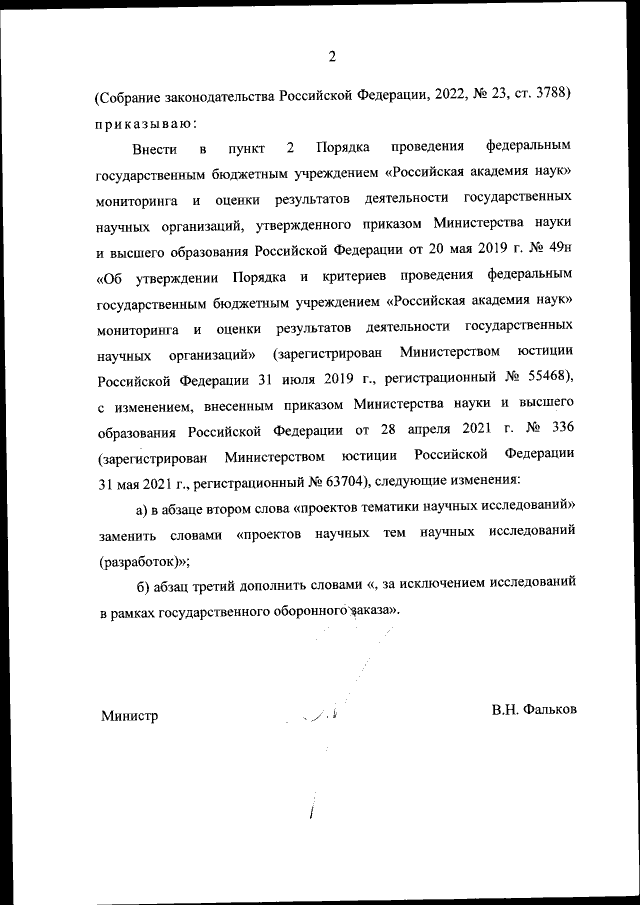 2

(Собрание законодательства Российской Федерации, 2022, № 23, ст. 3788) приказываю:

Внести в пункт 2 Порядка проведения федеральным государственным бюджетным учреждением «Российская академия наук» мониторинга и оценки результатов деятельности государственных научных организаций, утвержденного приказом Министерства науки и высшего образования Российской Федерации от 20 мая 2019 г. № 49н «Об утверждении Порядка и критериев проведения федеральным государственным бюджетным учреждением «Российская академия наук» мониторинга и оценки результатов деятельности государственных научных организаций» (зарегистрирован Министерством юстиции Российской Федерации 31 июля 2019 г., регистрационный № 55468), с изменением, внесенным приказом Министерства науки и высшего образования Российской Федерации от 28 апреля 2021 г. № 336 (зарегистрирован Министерством юстиции Российской Федерации 31 мая 2021 г., регистрационный № 63704), следующие изменения:

а) в абзаце втором слова «проектов тематики научных исследований» заменить словами «проектов научных тем научных исследований (разработок)»;

б) абзац третий дополнить словами «, за исключением исследований в рамках государственного оборонного заказа».

Министр

В.Н. Фальков